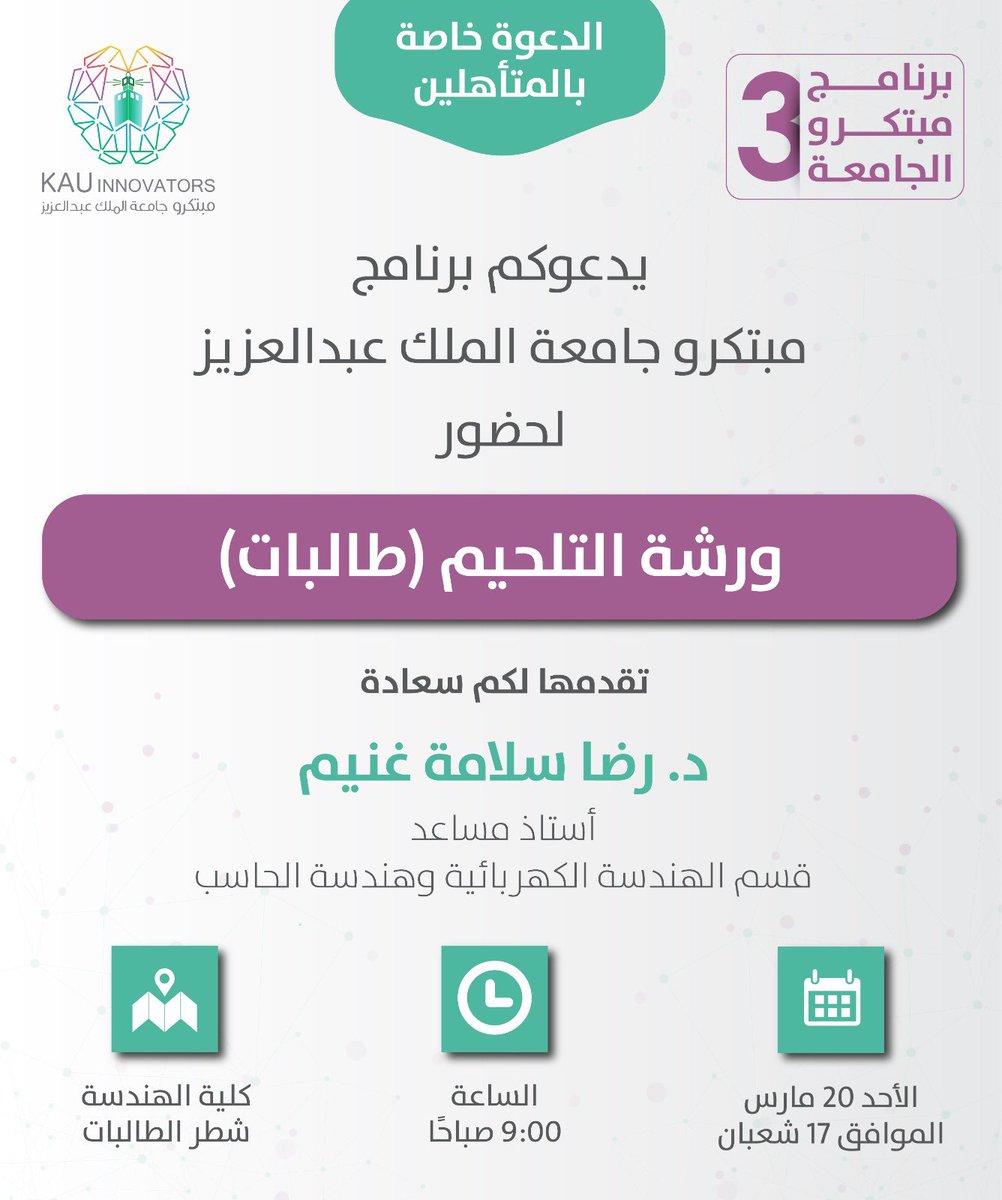 برنامج مبتكرو الجامعة 3

الدعوة خاصة بالمتأهلين

KAU INNOVATORS
مبتكرو جامعة الملك عبدالعزيز

يدعوكم برنامج
مبتكرو جامعة الملك عبدالعزيز
لحضور

ورشة التلحيم (طالبات)

تقدمها لكم سعادة

د. رضا سلامة غنيم

أستاذ مساعد
قسم الهندسة الكهربائية وهندسة الحاسب

الأحد 20 مارس
الموافق 17 شعبان

الساعة
9:00 صباحًا

كلية الهندسة
شطر الطالبات